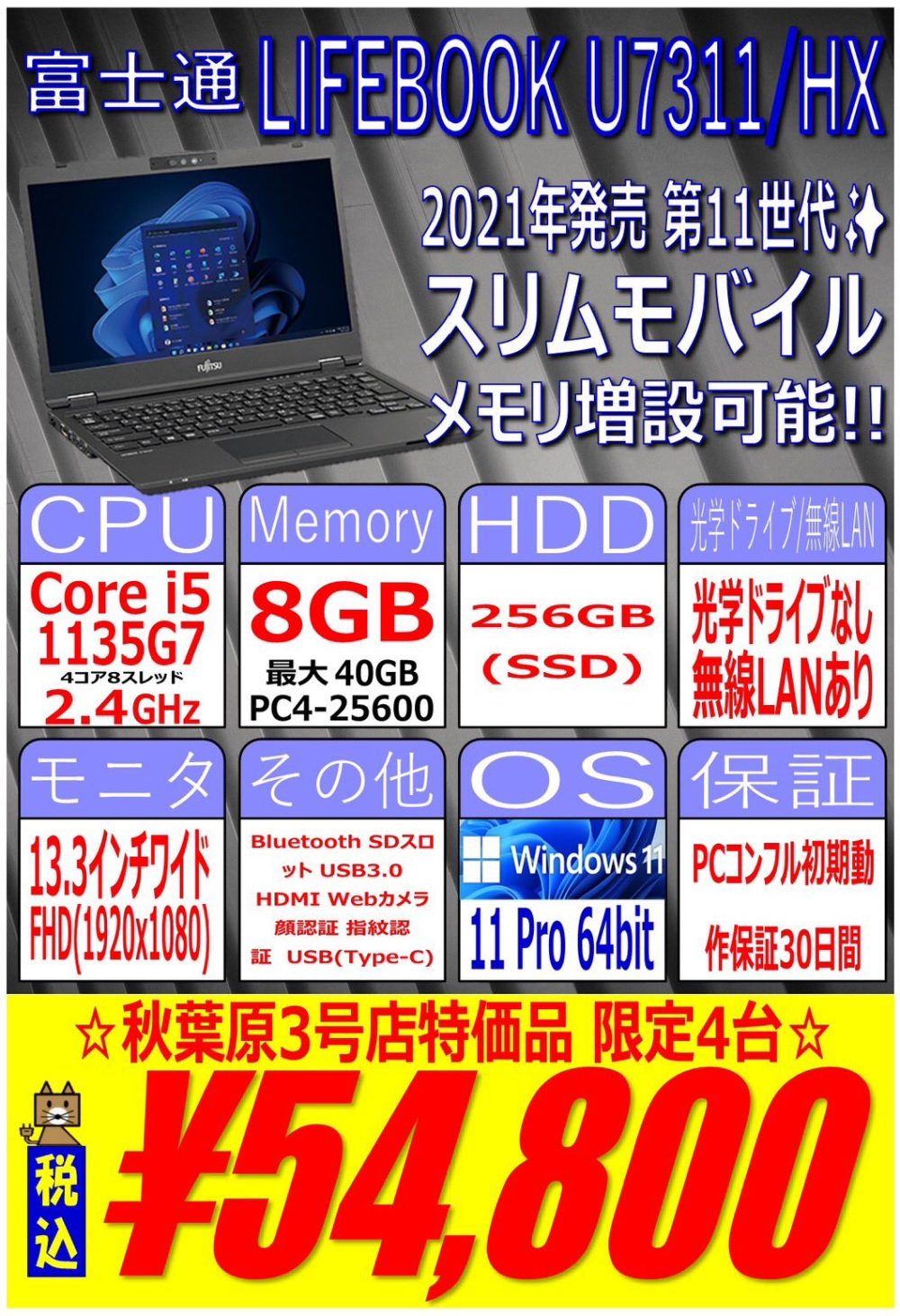 富士通 LIFEBOOK U7311/HX

FUJITSU

2021年発売 第11世代✨
スリムモバイル
メモリ増設可能!!

CPU
Core i5
1135G7
4コア8スレッド
2.4GHz

Memory
8GB
最大 40GB
PC4-25600

HDD
256GB
(SSD)

光学ドライブ/無線LAN
光学ドライブなし
無線LANあり

モニタ
13.3インチワイド
FHD(1920x1080)

その他
Bluetooth SDスロット USB3.0
HDMI Webカメラ
顔認証 指紋認証 USB(Type-C)

OS
Windows 11
11 Pro 64bit

保証
PCコンフル初期動作保証30日間

☆秋葉原3号店特価品 限定4台☆

税込
¥54,800